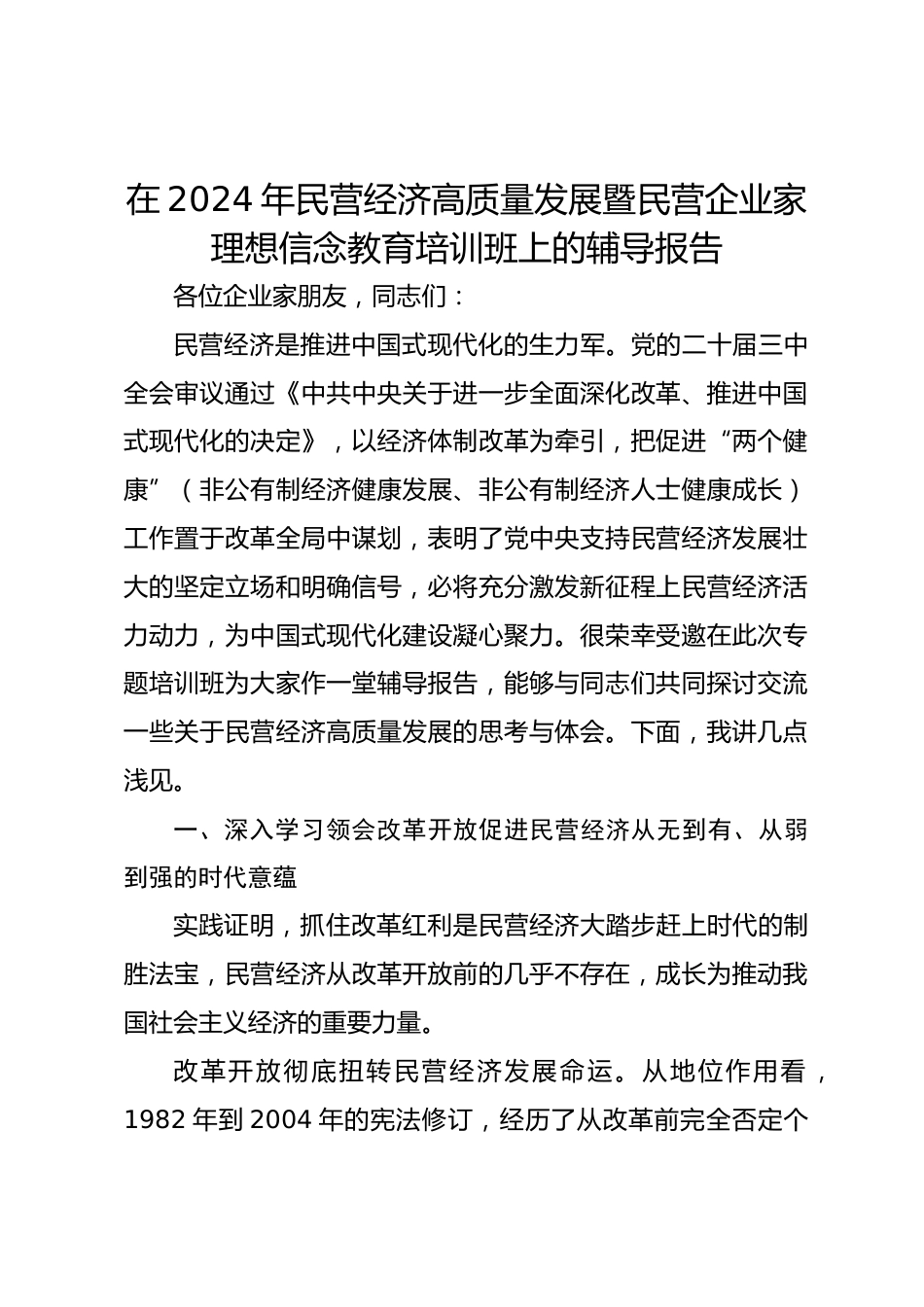 在2024年民营经济高质量发展暨民营企业家理想信念教育培训班上的辅导报告

各位企业家朋友，同志们：

民营经济是推进中国式现代化的生力军。党的二十届三中全会审议通过《中共中央关于进一步全面深化改革、推进中国式现代化的决定》，以经济体制改革为牵引，把促进“两个健康”（非公有制经济健康发展、非公有制经济人士健康成长）工作置于改革全局中谋划，表明了党中央支持民营经济发展壮大的坚定立场和明确信号，必将充分激发新征程上民营经济活力动力，为中国式现代化建设凝心聚力。很荣幸受邀在此次专题培训班为大家作一堂辅导报告，能够与同志们共同探讨交流一些关于民营经济高质量发展的思考与体会。下面，我讲几点浅见。

一、深入学习领会改革开放促进民营经济从无到有、从弱到强的时代意蕴

实践证明，抓住改革红利是民营经济大踏步赶上时代的制胜法宝，民营经济从改革开放前的几乎不存在，成长为推动我国社会主义经济的重要力量。

改革开放彻底扭转民营经济发展命运。从地位作用看，1982年到2004年的宪法修订，经历了从改革前完全否定个